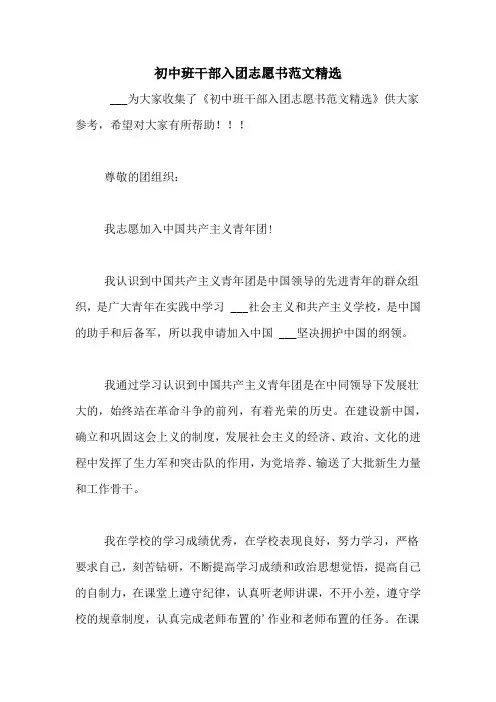 初中班干部入团志愿书范文精选

___为大家收集了《初中班干部入团志愿书范文精选》供大家参考，希望对大家有所帮助！！！

尊敬的团组织：

我志愿加入中国共产主义青年团!

我认识到中国共产主义青年团是中国领导的先进青年的群众组织，是广大青年在实践中学习 ___社会主义和共产主义学校，是中国的助手和后备军，所以我申请加入中国 ___坚决拥护中国的纲领。

我通过学习认识到中国共产主义青年团是在中同领导下发展壮大的，始终站在革命斗争的前列，有着光荣的历史。在建设新中国，确立和巩固这会上义的制度，发展社会主义的经济、政治、文化的进程中发挥了生力军和突击队的作用，为党培养、输送了大批新生力量和工作骨干。

我在学校的学习成绩优秀，在学校表现良好，努力学习，严格要求自己，刻苦钻研，不断提高学习成绩和政治思想觉悟，提高自己的自制力，在课堂上遵守纪律，认真听老师讲课，不开小差，遵守学校的规章制度，认真完成老师布置的’作业和老师布置的任务。在课